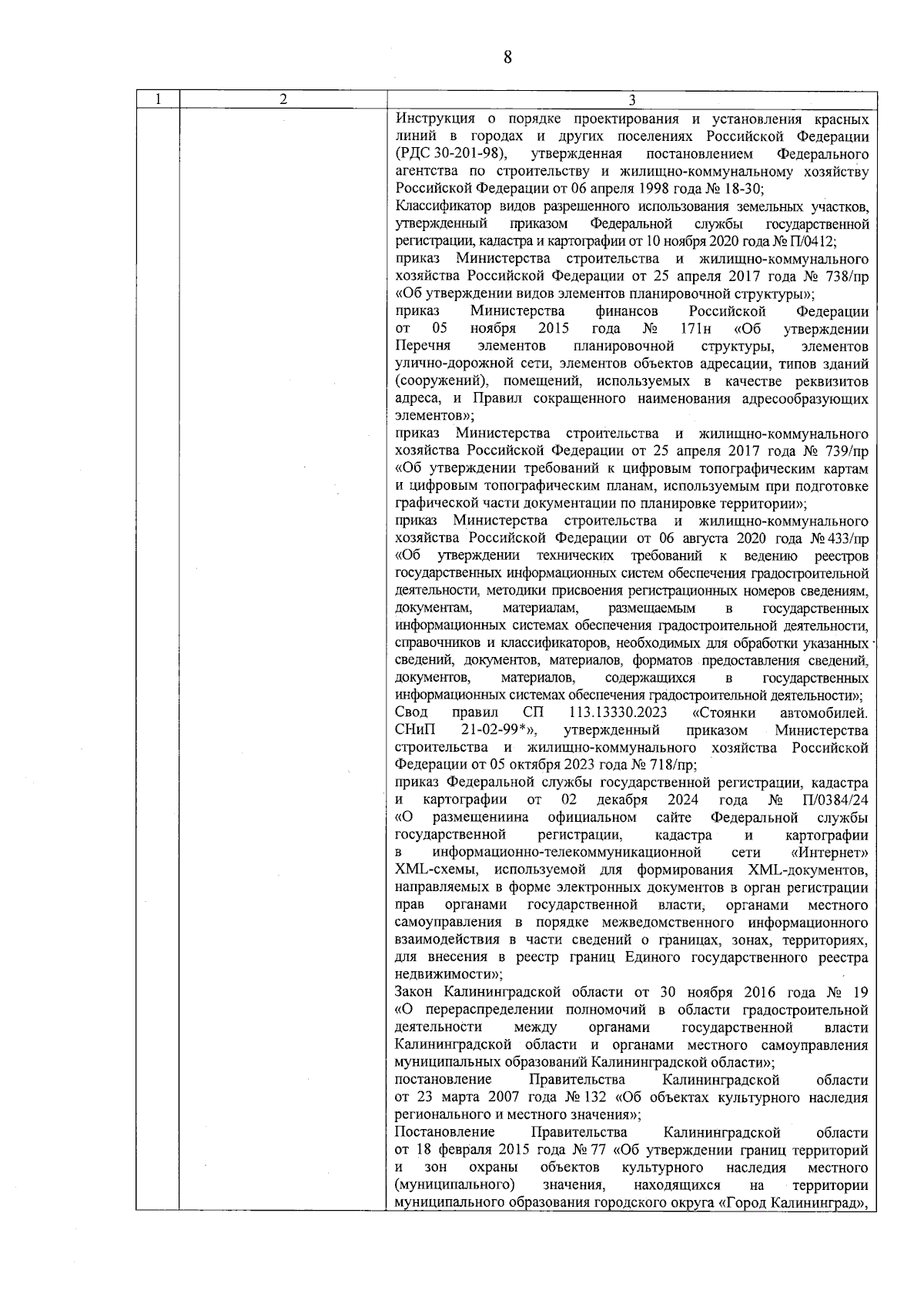 8

| 1 | 2 | 3 |
|---|---|---|
| | | Инструкция о порядке проектирования и установления красных линий в городах и других поселениях Российской Федерации (РДС 30-201-98), утвержденная постановлением Федерального агентства по строительству и жилищно-коммунальному хозяйству Российской Федерации от 06 апреля 1998 года № 18-30;<br>Классификатор видов разрешенного использования земельных участков, утвержденный приказом Федеральной службы государственной регистрации, кадастра и картографии от 10 ноября 2020 года № П/0412;<br>приказ Министерства строительства и жилищно-коммунального хозяйства Российской Федерации от 25 апреля 2017 года № 738/пр «Об утверждении видов элементов планировочной структуры»;<br>приказ Министерства финансов Российской Федерации от 05 ноября 2015 года № 171н «Об утверждении Перечня элементов планировочной структуры, элементов улично-дорожной сети, элементов объектов адресации, типов зданий (сооружений), помещений, используемых в качестве реквизитов адреса, и Правил сокращенного наименования адресообразующих элементов»;<br>приказ Министерства строительства и жилищно-коммунального хозяйства Российской Федерации от 25 апреля 2017 года № 739/пр «Об утверждении требований к цифровым топографическим картам и цифровым топографическим планам, используемым при подготовке графической части документации по планировке территории»;<br>приказ Министерства строительства и жилищно-коммунального хозяйства Российской Федерации от 06 августа 2020 года № 433/пр «Об утверждении технических требований к ведению реестров государственных информационных систем обеспечения градостроительной деятельности, методики присвоения регистрационных номеров сведениям, документам, материалам, размещаемым в государственных информационных системах обеспечения градостроительной деятельности, справочников и классификаторов, необходимых для обработки указанных сведений, документов, материалов, форматов предоставления сведений, документов, материалов, содержащихся в государственных информационных системах обеспечения градостроительной деятельности»;<br>Свод правил СП 113.13330.2023 «Стоянки автомобилей. СНиП 21-02-99*», утвержденный приказом Министерства строительства и жилищно-коммунального хозяйства Российской Федерации от 05 октября 2023 года № 718/пр;<br>приказ Федеральной службы государственной регистрации, кадастра и картографии от 02 декабря 2024 года № П/0384/24 «О размещениина официальном сайте Федеральной службы государственной регистрации, кадастра и картографии в информационно-телекоммуникационной сети «Интернет» XML-схемы, используемой для формирования XML-документов, направляемых в форме электронных документов в орган регистрации прав органами государственной власти, органами местного самоуправления в порядке межведомственного информационного взаимодействия в части сведений о границах, зонах, территориях, для внесения в реестр границ Единого государственного реестра недвижимости»;<br>Закон Калининградской области от 30 ноября 2016 года № 19 «О перераспределении полномочий в области градостроительной деятельности между органами государственной власти Калининградской области и органами местного самоуправления муниципальных образований Калининградской области»;<br>постановление Правительства Калининградской области от 23 марта 2007 года № 132 «Об объектах культурного наследия регионального и местного значения»;<br>Постановление Правительства Калининградской области от 18 февраля 2015 года № 77 «Об утверждении границ территорий и зон охраны объектов культурного наследия местного (муниципального) значения, находящихся на территории муниципального образования городского округа «Город Калининград», |